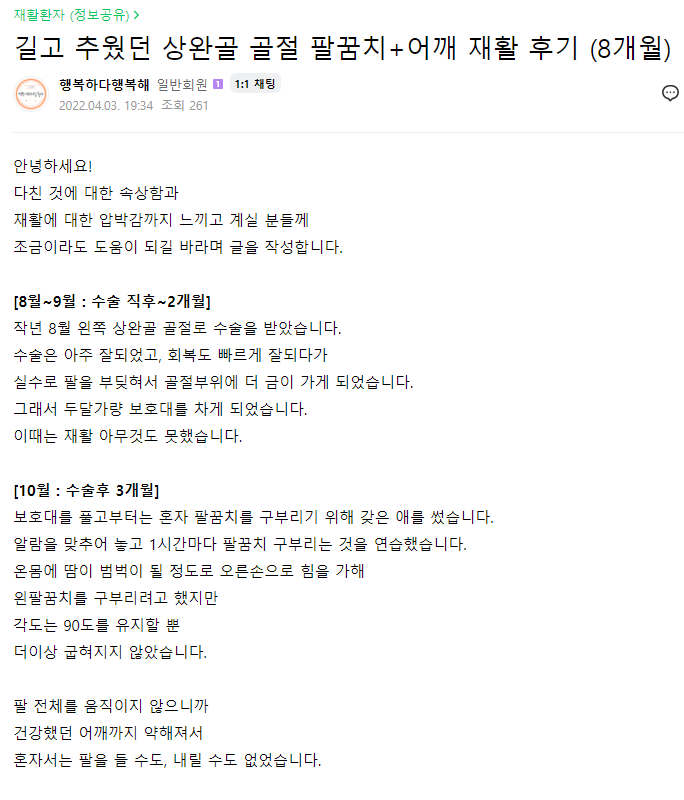 재활환자 (정보공유) >

길고 추웠던 상완골 골절 팔꿈치+어깨 재활 후기 (8개월)

행복하다행복해 일반회원 1:1 채팅
2022.04.03. 19:34 조회 261

안녕하세요!
다친 것에 대한 속상함과
재활에 대한 압박감까지 느끼고 계실 분들께
조금이라도 도움이 되길 바라며 글을 작성합니다.

[8월~9월 : 수술 직후~2개월]
작년 8월 왼쪽 상완골 골절로 수술을 받았습니다.
수술은 아주 잘되었고, 회복도 빠르게 잘되다가
실수로 팔을 부딪혀서 골절부위에 더 금이 가게 되었습니다.
그래서 두달가량 보호대를 차게 되었습니다.
이때는 재활 아무것도 못했습니다.

[10월 : 수술후 3개월]
보호대를 풀고부터는 혼자 팔꿈치를 구부리기 위해 갖은 애를 썼습니다.
알람을 맞추어 놓고 1시간마다 팔꿈치 구부리는 것을 연습했습니다.
온몸에 땀이 범벅이 될 정도로 오른손으로 힘을 가해
왼팔꿈치를 구부리려고 했지만
각도는 90도를 유지할 뿐
더이상 굽혀지지 않았습니다.

팔 전체를 움직이지 않으니까
건강했던 어깨까지 약해져서
혼자서는 팔을 들 수도, 내릴 수도 없었습니다.